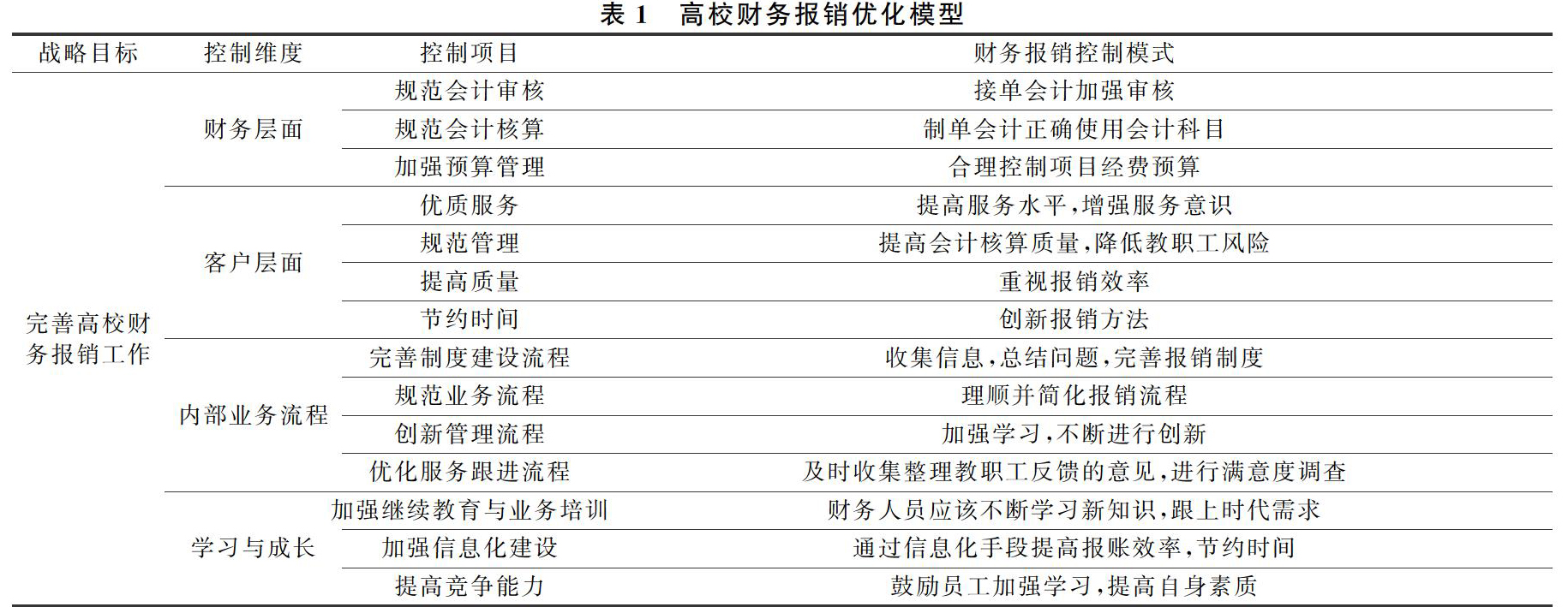 表 1　高校财务报销优化模型

| 战略目标 | 控制维度 | 控制项目 | 财务报销控制模式 |
|---|---|---|---|
| 完善高校财务报销工作 | 财务层面 | 规范会计审核 | 接单会计加强审核 |
| | | 规范会计核算 | 制单会计正确使用会计科目 |
| | | 加强预算管理 | 合理控制项目经费预算 |
| | 客户层面 | 优质服务 | 提高服务水平,增强服务意识 |
| | | 规范管理 | 提高会计核算质量,降低教职工风险 |
| | | 提高质量 | 重视报销效率 |
| | | 节约时间 | 创新报销方法 |
| | 内部业务流程 | 完善制度建设流程 | 收集信息,总结问题,完善报销制度 |
| | | 规范业务流程 | 理顺并简化报销流程 |
| | | 创新管理流程 | 加强学习,不断进行创新 |
| | | 优化服务跟进流程 | 及时收集整理教职工反馈的意见,进行满意度调查 |
| | 学习与成长 | 加强继续教育与业务培训 | 财务人员应该不断学习新知识,跟上时代需求 |
| | | 加强信息化建设 | 通过信息化手段提高报账效率,节约时间 |
| | | 提高竞争能力 | 鼓励员工加强学习,提高自身素质 |